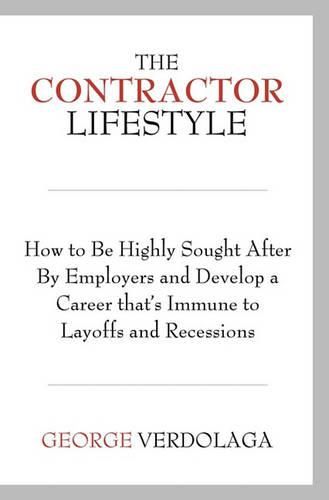 THE
CONTRACTOR
LIFESTYLE

How to Be Highly Sought After By Employers and Develop a Career that's Immune to Layoffs and Recessions

GEORGE VERDOLAGA